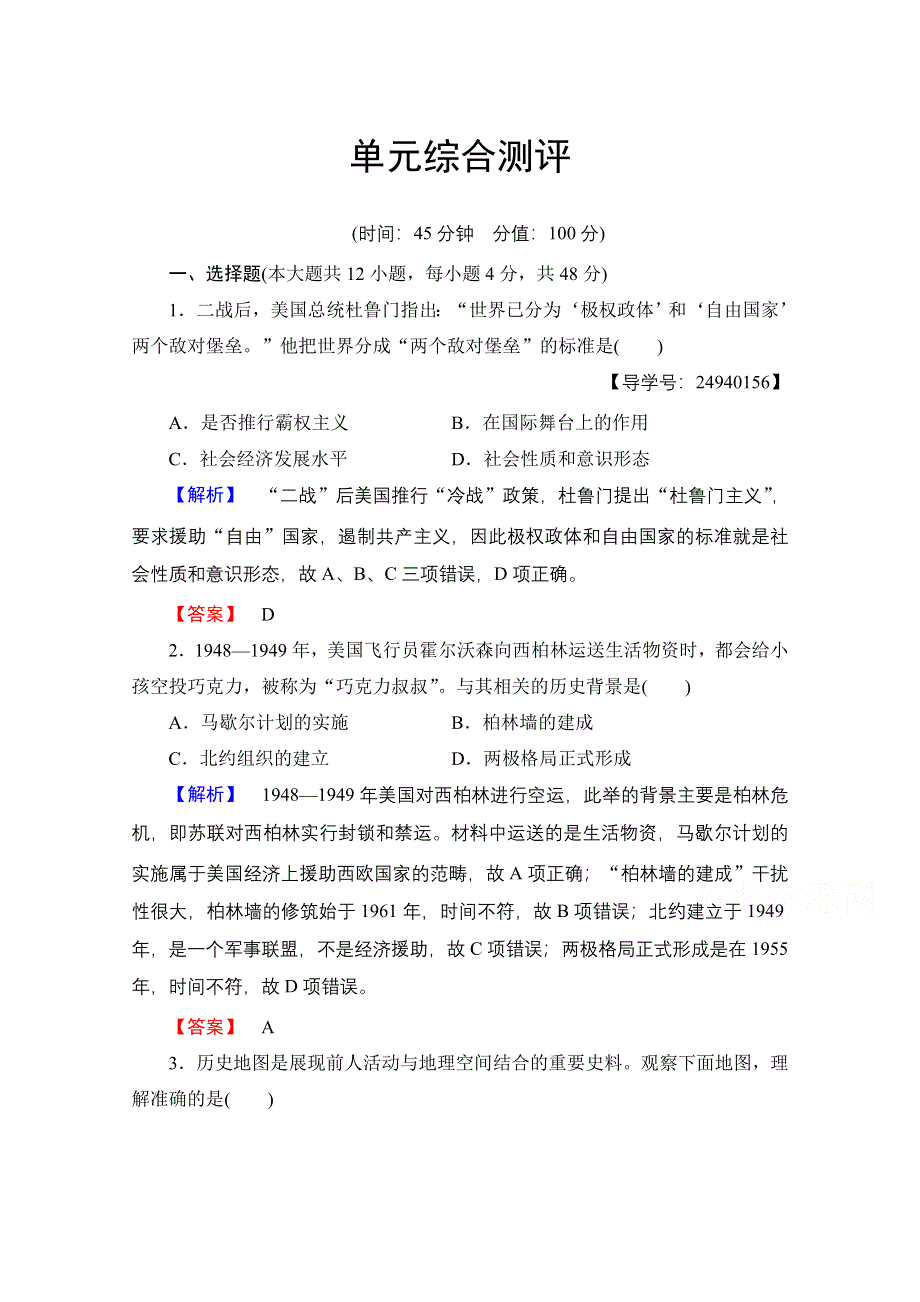 单元综合测评

(时间：45 分钟　分值：100 分)

一、选择题(本大题共 12 小题，每小题 4 分，共 48 分)

1．二战后，美国总统杜鲁门指出：“世界已分为‘极权政体’和‘自由国家’两个敌对堡垒。”他把世界分成“两个敌对堡垒”的标准是(　　)

【导学号：24940156】

A．是否推行霸权主义　　B．在国际舞台上的作用

C．社会经济发展水平　　D．社会性质和意识形态

【解析】　“二战”后美国推行“冷战”政策，杜鲁门提出“杜鲁门主义”，要求援助“自由”国家，遏制共产主义，因此极权政体和自由国家的标准就是社会性质和意识形态，故 A、B、C 三项错误，D 项正确。

【答案】　D

2．1948—1949 年，美国飞行员霍尔沃森向西柏林运送生活物资时，都会给小孩空投巧克力，被称为“巧克力叔叔”。与其相关的历史背景是(　　)

A．马歇尔计划的实施　　B．柏林墙的建成

C．北约组织的建立　　D．两极格局正式形成

【解析】　1948—1949 年美国对西柏林进行空运，此举的背景主要是柏林危机，即苏联对西柏林实行封锁和禁运。材料中运送的是生活物资，马歇尔计划的实施属于美国经济上援助西欧国家的范畴，故 A 项正确；“柏林墙的建成”干扰性很大，柏林墙的修筑始于 1961 年，时间不符，故 B 项错误；北约建立于 1949 年，是一个军事联盟，不是经济援助，故 C 项错误；两极格局正式形成是在 1955 年，时间不符，故 D 项错误。

【答案】　A

3．历史地图是展现前人活动与地理空间结合的重要史料。观察下面地图，理解准确的是(　　)